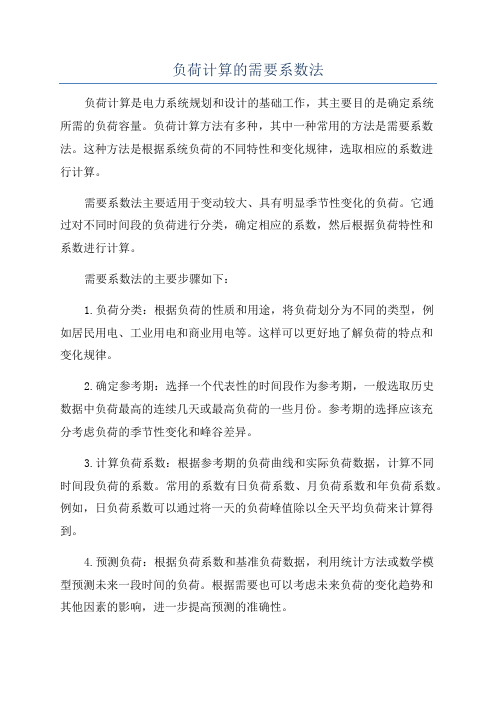 负荷计算的需要系数法

负荷计算是电力系统规划和设计的基础工作，其主要目的是确定系统所需的负荷容量。负荷计算方法有多种，其中一种常用的方法是需要系数法。这种方法是根据系统负荷的不同特性和变化规律，选取相应的系数进行计算。

需要系数法主要适用于变动较大、具有明显季节性变化的负荷。它通过对不同时间段的负荷进行分类，确定相应的系数，然后根据负荷特性和系数进行计算。

需要系数法的主要步骤如下：

1.负荷分类：根据负荷的性质和用途，将负荷划分为不同的类型，例如居民用电、工业用电和商业用电等。这样可以更好地了解负荷的特点和变化规律。

2.确定参考期：选择一个代表性的时间段作为参考期，一般选取历史数据中负荷最高的连续几天或最高负荷的一些月份。参考期的选择应该充分考虑负荷的季节性变化和峰谷差异。

3.计算负荷系数：根据参考期的负荷曲线和实际负荷数据，计算不同时间段负荷的系数。常用的系数有日负荷系数、月负荷系数和年负荷系数。例如，日负荷系数可以通过将一天的负荷峰值除以全天平均负荷来计算得到。

4.预测负荷：根据负荷系数和基准负荷数据，利用统计方法或数学模型预测未来一段时间的负荷。根据需要也可以考虑未来负荷的变化趋势和其他因素的影响，进一步提高预测的准确性。